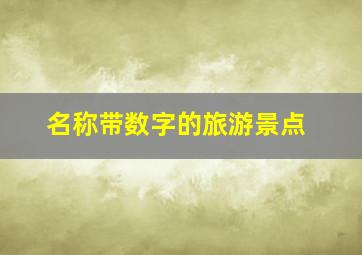 名称带数字的旅游景点